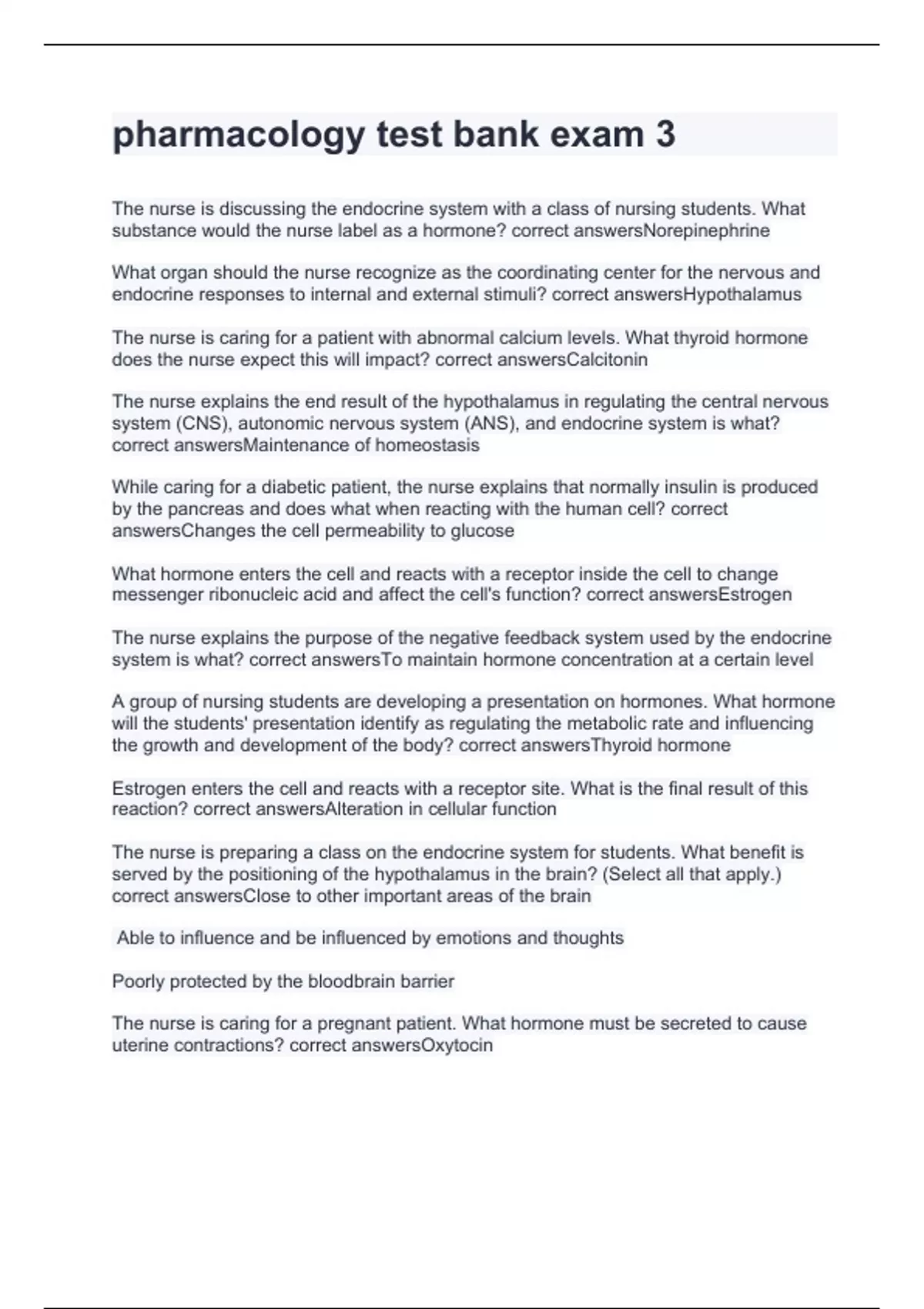 pharmacology test bank exam 3

The nurse is discussing the endocrine system with a class of nursing students. What substance would the nurse label as a hormone? correct answersNorepinephrine

What organ should the nurse recognize as the coordinating center for the nervous and endocrine responses to internal and external stimuli? correct answersHypothalamus

The nurse is caring for a patient with abnormal calcium levels. What thyroid hormone does the nurse expect this will impact? correct answersCalcitonin

The nurse explains the end result of the hypothalamus in regulating the central nervous system (CNS), autonomic nervous system (ANS), and endocrine system is what? correct answersMaintenance of homeostasis

While caring for a diabetic patient, the nurse explains that normally insulin is produced by the pancreas and does what when reacting with the human cell? correct answersChanges the cell permeability to glucose

What hormone enters the cell and reacts with a receptor inside the cell to change messenger ribonucleic acid and affect the cell's function? correct answersEstrogen

The nurse explains the purpose of the negative feedback system used by the endocrine system is what? correct answersTo maintain hormone concentration at a certain level

A group of nursing students are developing a presentation on hormones. What hormone will the students' presentation identify as regulating the metabolic rate and influencing the growth and development of the body? correct answersThyroid hormone

Estrogen enters the cell and reacts with a receptor site. What is the final result of this reaction? correct answersAlteration in cellular function

The nurse is preparing a class on the endocrine system for students. What benefit is served by the positioning of the hypothalamus in the brain? (Select all that apply.) correct answersClose to other important areas of the brain

Able to influence and be influenced by emotions and thoughts

Poorly protected by the bloodbrain barrier

The nurse is caring for a pregnant patient. What hormone must be secreted to cause uterine contractions? correct answersOxytocin